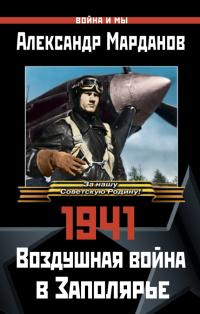 ВОЙНА И МЫ

Александр Марданов

За нашу Советскую Родину!

1941

Воздушная война в Заполярье